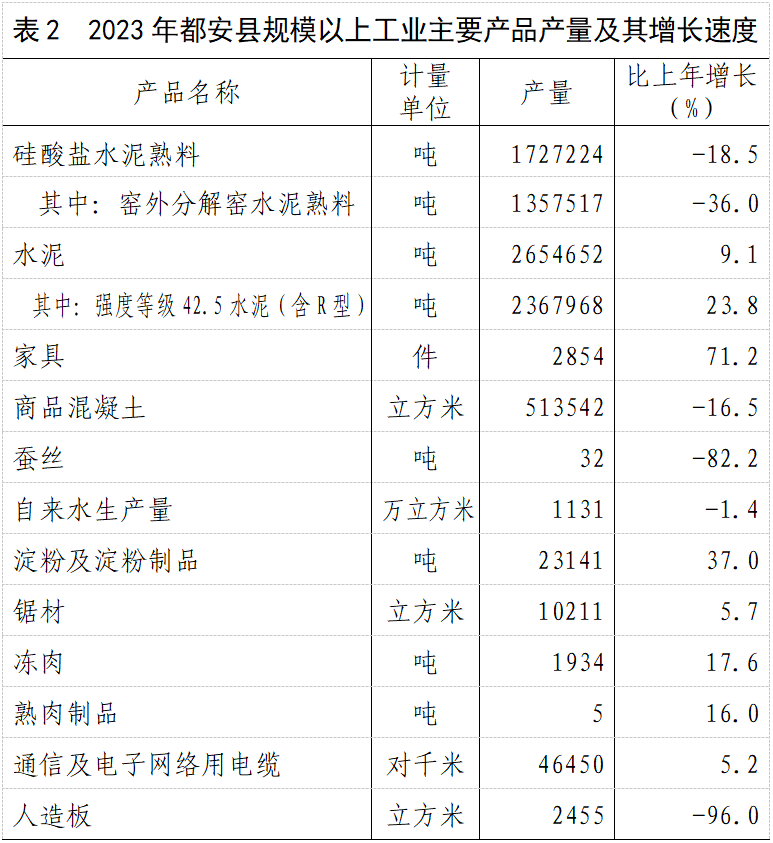 表2 2023年都安县规模以上工业主要产品产量及其增长速度

| 产品名称 | 计量单位 | 产量 | 比上年增长（%） |
|---|---|---|---|
| 硅酸盐水泥熟料 | 吨 | 1727224 | -18.5 |
| 其中：窑外分解窑水泥熟料 | 吨 | 1357517 | -36.0 |
| 水泥 | 吨 | 2654652 | 9.1 |
| 其中：强度等级42.5水泥（含R型） | 吨 | 2367968 | 23.8 |
| 家具 | 件 | 2854 | 71.2 |
| 商品混凝土 | 立方米 | 513542 | -16.5 |
| 蚕丝 | 吨 | 32 | -82.2 |
| 自来水生产量 | 万立方米 | 1131 | -1.4 |
| 淀粉及淀粉制品 | 吨 | 23141 | 37.0 |
| 锯材 | 立方米 | 10211 | 5.7 |
| 冻肉 | 吨 | 1934 | 17.6 |
| 熟肉制品 | 吨 | 5 | 16.0 |
| 通信及电子网络用电缆 | 对千米 | 46450 | 5.2 |
| 人造板 | 立方米 | 2455 | -96.0 |